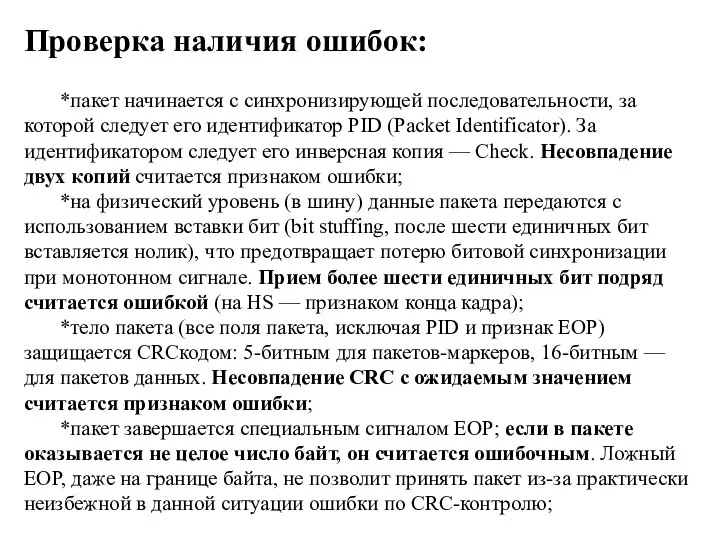 Проверка наличия ошибок:

*пакет начинается с синхронизирующей последовательности, за которой следует его идентификатор PID (Packet Identificator). За идентификатором следует его инверсная копия — Check. Несовпадение двух копий считается признаком ошибки;

*на физический уровень (в шину) данные пакета передаются с использованием вставки бит (bit stuffing, после шести единичных бит вставляется нолик), что предотвращает потерю битовой синхронизации при монотонном сигнале. Прием более шести единичных бит подряд считается ошибкой (на HS — признаком конца кадра);

*тело пакета (все поля пакета, исключая PID и признак EOP) защищается CRCкодом: 5-битным для пакетов-маркеров, 16-битным — для пакетов данных. Несовпадение CRC с ожидаемым значением считается признаком ошибки;

*пакет завершается специальным сигналом EOP; если в пакете оказывается не целое число байт, он считается ошибочным. Ложный EOP, даже на границе байта, не позволит принять пакет из-за практически неизбежной в данной ситуации ошибки по CRC-контролю;